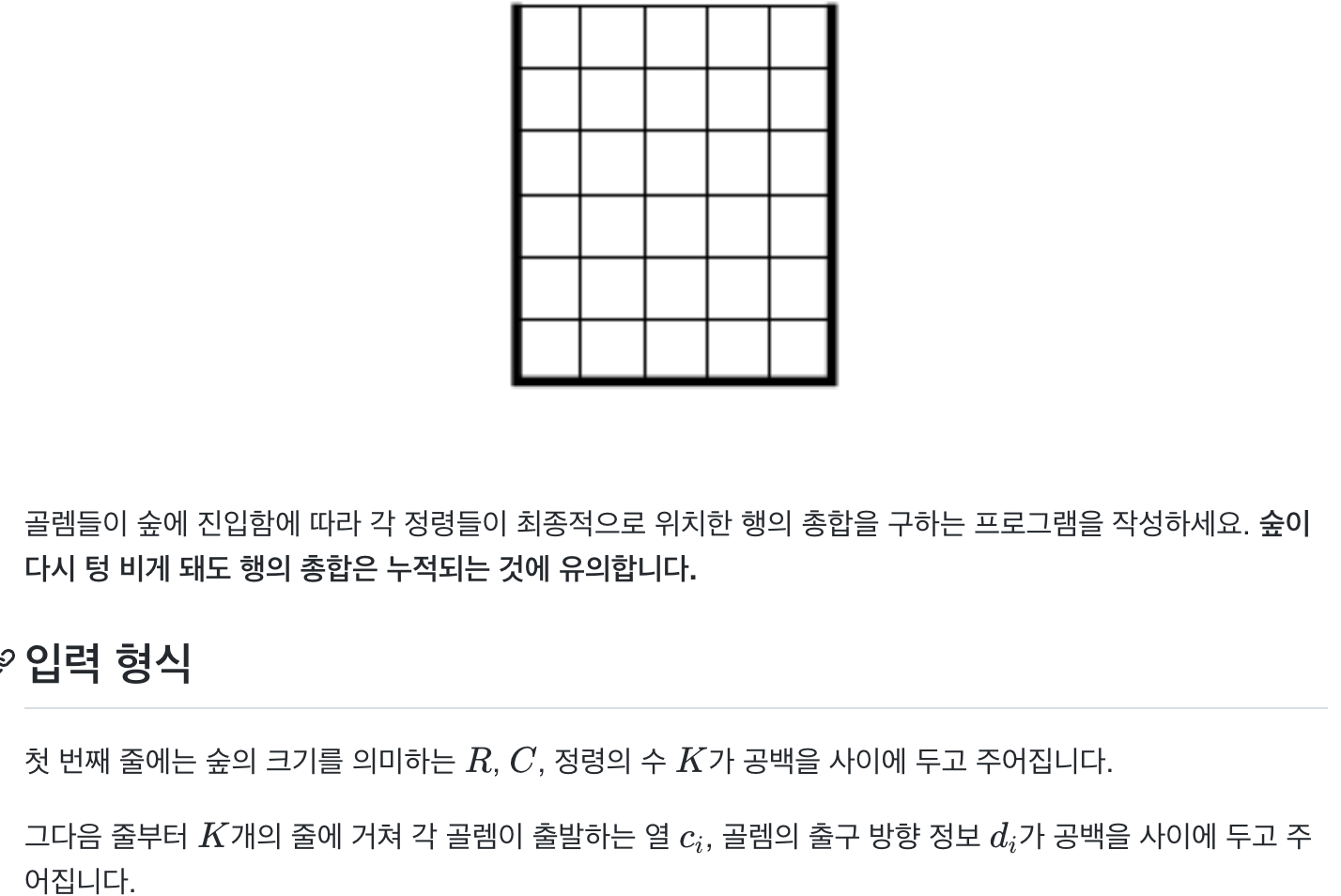 골렘들이 숲에 진입함에 따라 각 정령들이 최종적으로 위치한 행의 총합을 구하는 프로그램을 작성하세요. 숲이 다시 텅 비게 돼도 행의 총합은 누적되는 것에 유의합니다.

입력 형식

첫 번째 줄에는 숲의 크기를 의미하는 $R$, $C$, 정령의 수 $K$가 공백을 사이에 두고 주어집니다.

그다음 줄부터 $K$개의 줄에 거쳐 각 골렘이 출발하는 열 $c_i$, 골렘의 출구 방향 정보 $d_i$가 공백을 사이에 두고 주어집니다.